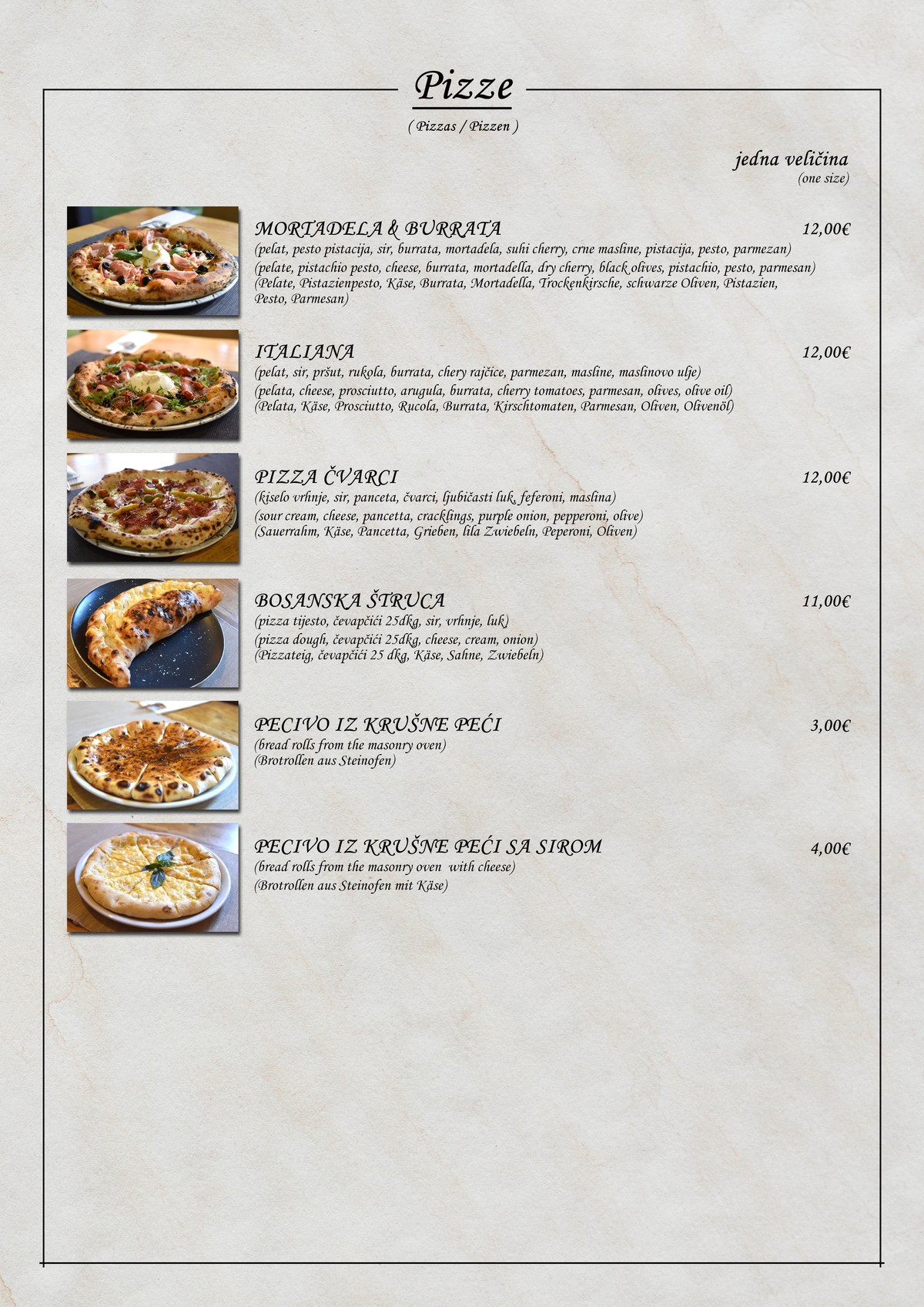 Pizze

( Pizzas / Pizzen )

jedna veličina
(one size)

MORTADELA & BURRATA
12,00€
(pelat, pesto pistacija, sir, burrata, mortadela, suhi cherry, crne masline, pistacija, pesto, parmezan)
(pelate, pistachio pesto, cheese, burrata, mortadella, dry cherry, black olives, pistachio, pesto, parmesan)
(Pelate, Pistazienpesto, Käse, Burrata, Mortadella, Trockenkirsche, schwarze Oliven, Pistazien, Pesto, Parmesan)

ITALIANA
12,00€
(pelat, sir, pršut, rukola, burrata, chery rajčice, parmezan, masline, maslinovo ulje)
(pelata, cheese, prosciutto, arugula, burrata, cherry tomatoes, parmesan, olives, olive oil)
(Pelata, Käse, Prosciutto, Rucola, Burrata, Kirschtomaten, Parmesan, Oliven, Olivenöl)

PIZZA ČVARCI
12,00€
(kiselo vrhnje, sir, panceta, čvarci, ljubičasti luk, feferoni, maslina)
(sour cream, cheese, pancetta, cracklings, purple onion, pepperoni, olive)
(Sauerrahm, Käse, Pancetta, Grieben, lila Zwiebeln, Peperoni, Oliven)

BOSANSKA ŠTRUCA
11,00€
(pizza tijesto, čevapčići 25dkg, sir, vrhnje, luk)
(pizza dough, čevapčići 25dkg, cheese, cream, onion)
(Pizzateig, čevapčići 25 dkg, Käse, Sahne, Zwiebeln)

PECIVO IZ KRUŠNE PEĆI
3,00€
(bread rolls from the masonry oven)
(Brotrollen aus Steinofen)

PECIVO IZ KRUŠNE PEĆI SA SIROM
4,00€
(bread rolls from the masonry oven with cheese)
(Brotrollen aus Steinofen mit Käse)